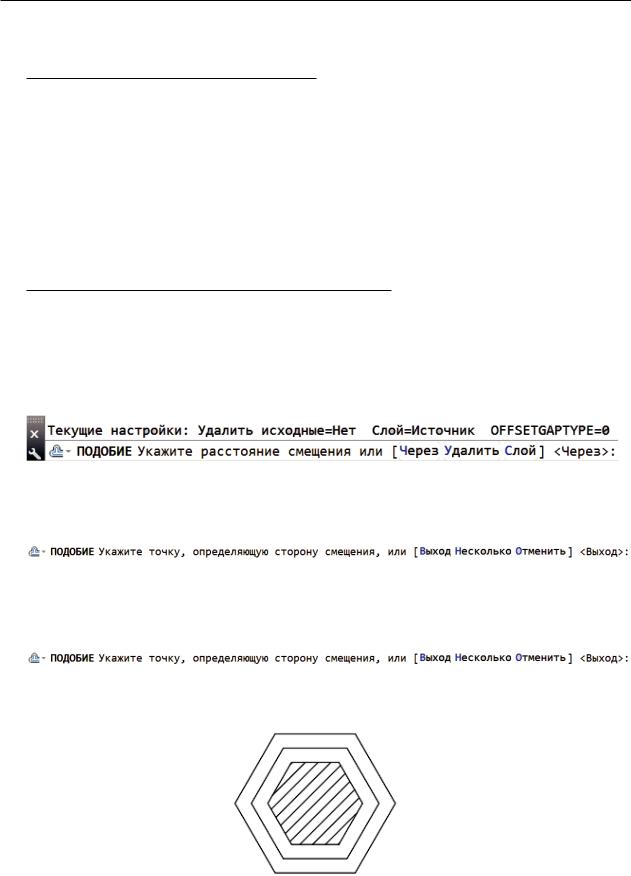 Текущие настройки: Удалить исходные=Нет Слой=Источник OFFSETGAPTYPE=0
ПОДОБИЕ Укажите расстояние смещения или [Через Удалить Слой] <Через>:

ПОДОБИЕ Укажите точку, определяющую сторону смещения, или [Выход Несколько Отменить] <Выход>:

ПОДОБИЕ Укажите точку, определяющую сторону смещения, или [Выход Несколько Отменить] <Выход>: